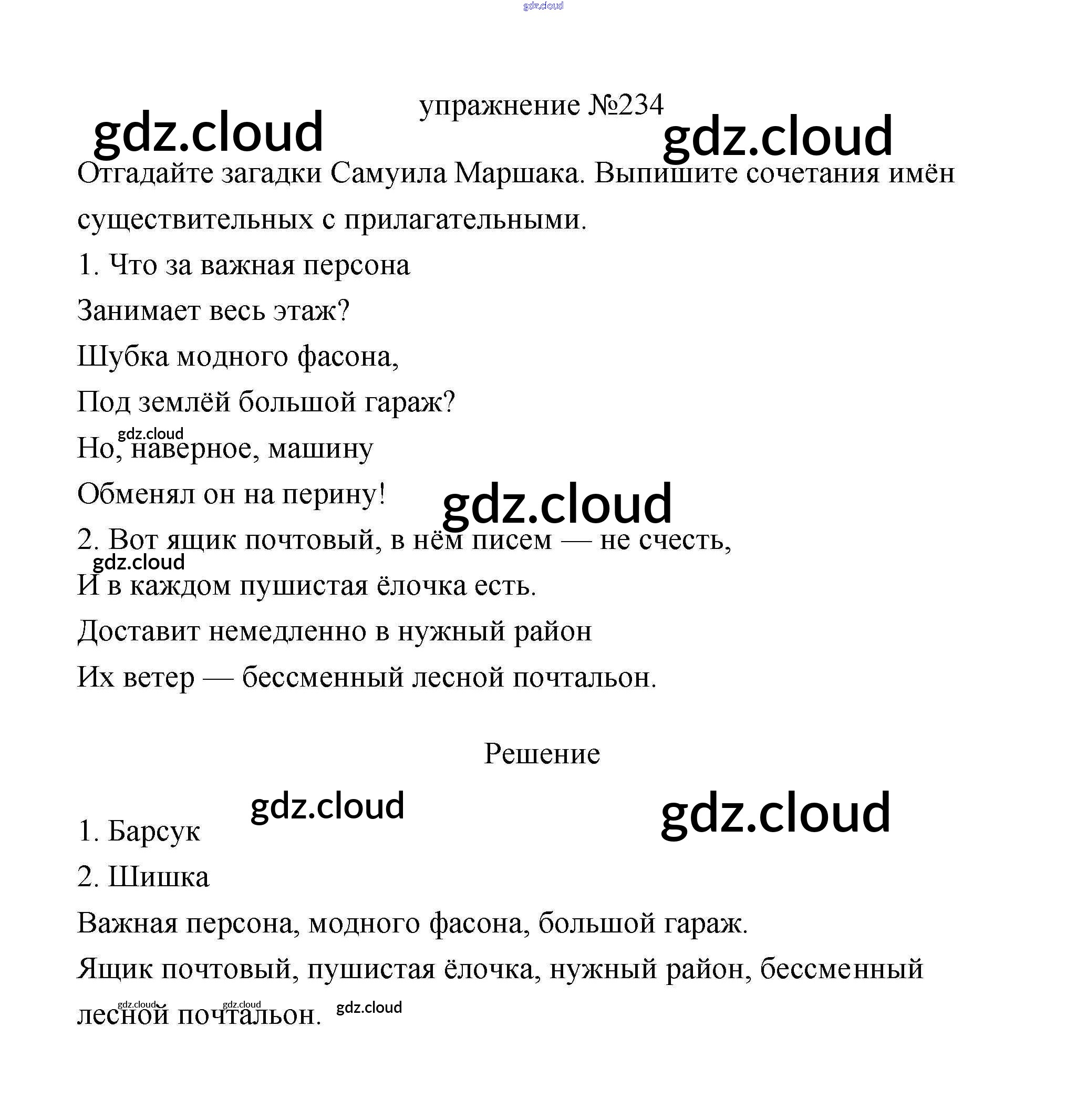 gdz.cloud

упражнение №234

gdz.cloud gdz.cloud

Отгадайте загадки Самуила Маршака. Выпишите сочетания имён существительных с прилагательными.

1. Что за важная персона
Занимает весь этаж?
Шубка модного фасона,
Под землёй большой гараж?
gdz.cloud
Но, наверное, машину
Обменял он на перину!
gdz.cloud
2. Вот ящик почтовый, в нём писем — не счесть,
gdz.cloud
И в каждом пушистая ёлочка есть.
Доставит немедленно в нужный район
Их ветер — бессменный лесной почтальон.

Решение

gdz.cloud gdz.cloud

1. Барсук
2. Шишка
Важная персона, модного фасона, большой гараж.
Ящик почтовый, пушистая ёлочка, нужный район, бессменный лесной почтальон.

gdz.cloud gdz.cloud gdz.cloud